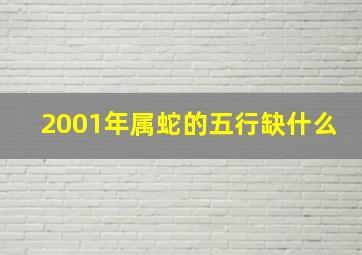 2001年属蛇的五行缺什么